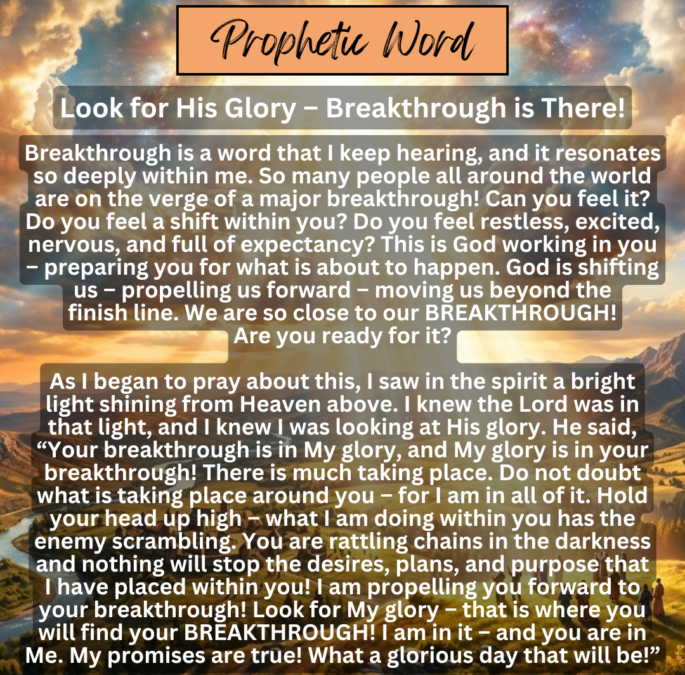 Prophetic Word

Look for His Glory – Breakthrough is There!

Breakthrough is a word that I keep hearing, and it resonates so deeply within me. So many people all around the world are on the verge of a major breakthrough! Can you feel it? Do you feel a shift within you? Do you feel restless, excited, nervous, and full of expectancy? This is God working in you – preparing you for what is about to happen. God is shifting us – propelling us forward – moving us beyond the finish line. We are so close to our BREAKTHROUGH! Are you ready for it?

As I began to pray about this, I saw in the spirit a bright light shining from Heaven above. I knew the Lord was in that light, and I knew I was looking at His glory. He said, "Your breakthrough is in My glory, and My glory is in your breakthrough! There is much taking place. Do not doubt what is taking place around you – for I am in all of it. Hold your head up high – what I am doing within you has the enemy scrambling. You are rattling chains in the darkness and nothing will stop the desires, plans, and purpose that I have placed within you! I am propelling you forward to your breakthrough! Look for My glory – that is where you will find your BREAKTHROUGH! I am in it – and you are in Me. My promises are true! What a glorious day that will be!"